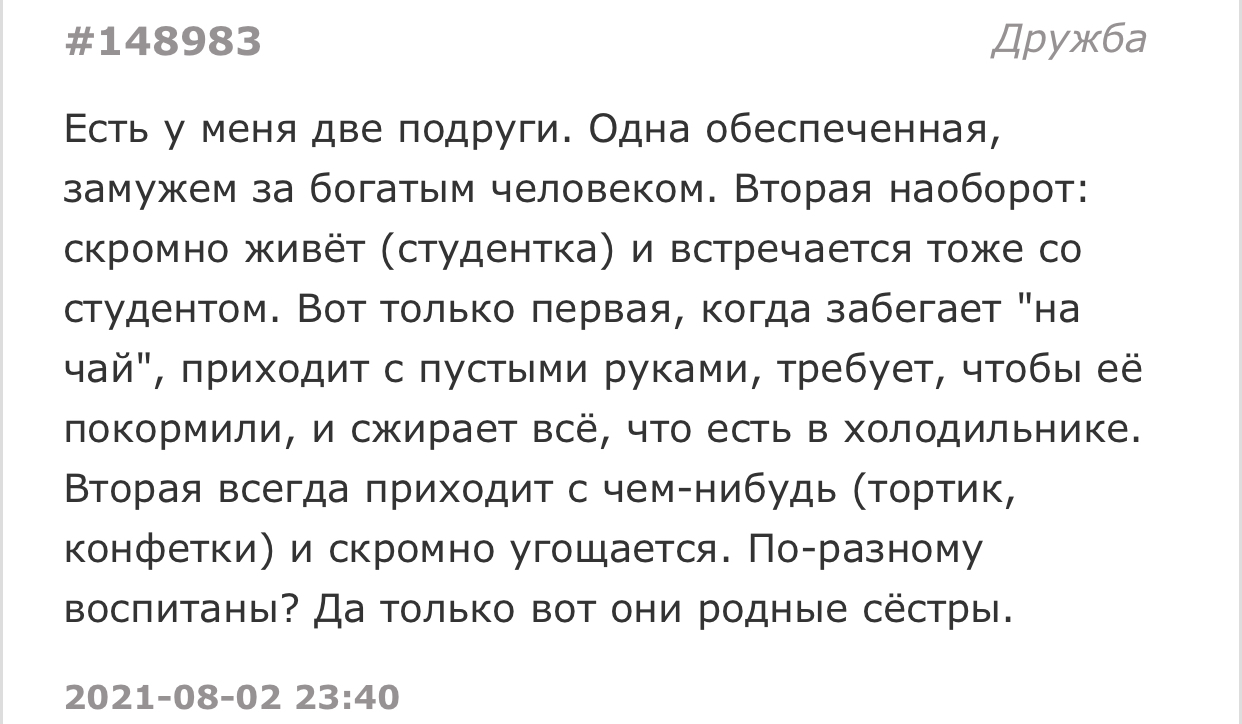 #148983

Дружба

Есть у меня две подруги. Одна обеспеченная, замужем за богатым человеком. Вторая наоборот: скромно живёт (студентка) и встречается тоже со студентом. Вот только первая, когда забегает "на чай", приходит с пустыми руками, требует, чтобы её покормили, и сжирает всё, что есть в холодильнике. Вторая всегда приходит с чем-нибудь (тортик, конфетки) и скромно угощается. По-разному воспитаны? Да только вот они родные сёстры.

2021-08-02 23:40